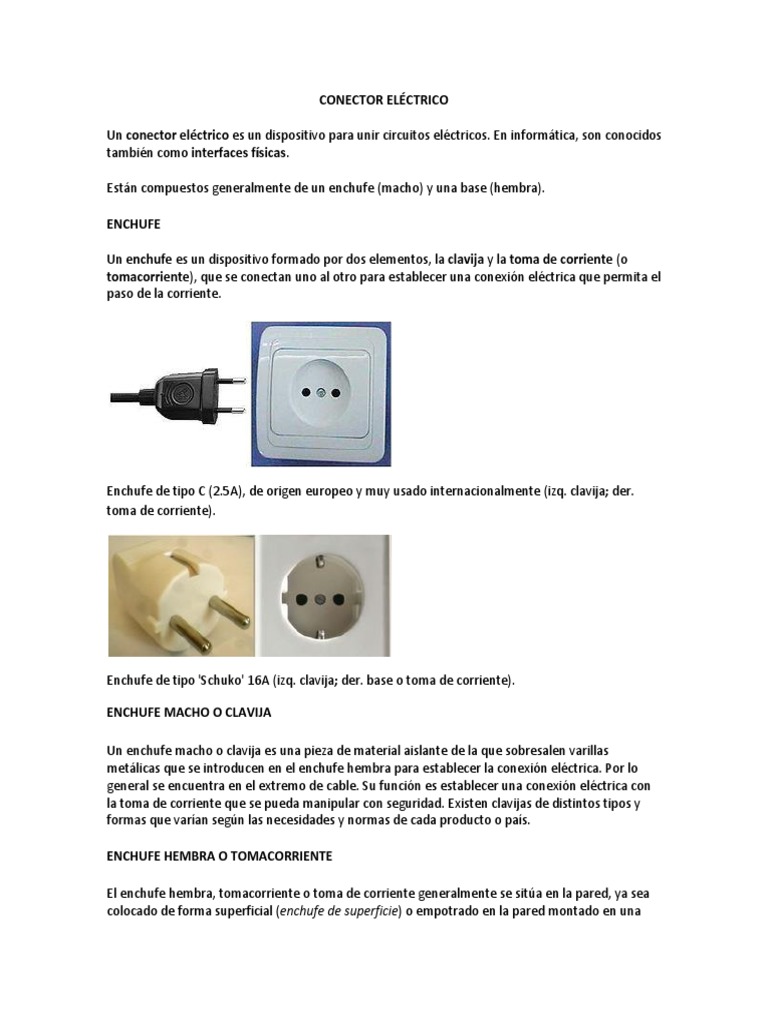 CONECTOR ELÉCTRICO

Un conector eléctrico es un dispositivo para unir circuitos eléctricos. En informática, son conocidos también como interfaces físicas.

Están compuestos generalmente de un enchufe (macho) y una base (hembra).

ENCHUFE

Un enchufe es un dispositivo formado por dos elementos, la clavija y la toma de corriente (o tomacorriente), que se conectan uno al otro para establecer una conexión eléctrica que permita el paso de la corriente.

Enchufe de tipo C (2.5A), de origen europeo y muy usado internacionalmente (izq. clavija; der. toma de corriente).

Enchufe de tipo 'Schuko' 16A (izq. clavija; der. base o toma de corriente).

ENCHUFE MACHO O CLAVIJA

Un enchufe macho o clavija es una pieza de material aislante de la que sobresalen varillas metálicas que se introducen en el enchufe hembra para establecer la conexión eléctrica. Por lo general se encuentra en el extremo de cable. Su función es establecer una conexión eléctrica con la toma de corriente que se pueda manipular con seguridad. Existen clavijas de distintos tipos y formas que varían según las necesidades y normas de cada producto o país.

ENCHUFE HEMBRA O TOMACORRIENTE

El enchufe hembra, tomacorriente o toma de corriente generalmente se sitúa en la pared, ya sea colocado de forma superficial (enchufe de superficie) o empotrado en la pared montado en una